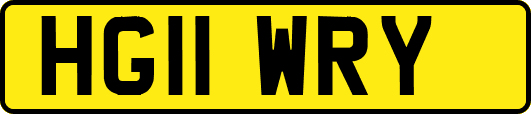 HG11 WRY